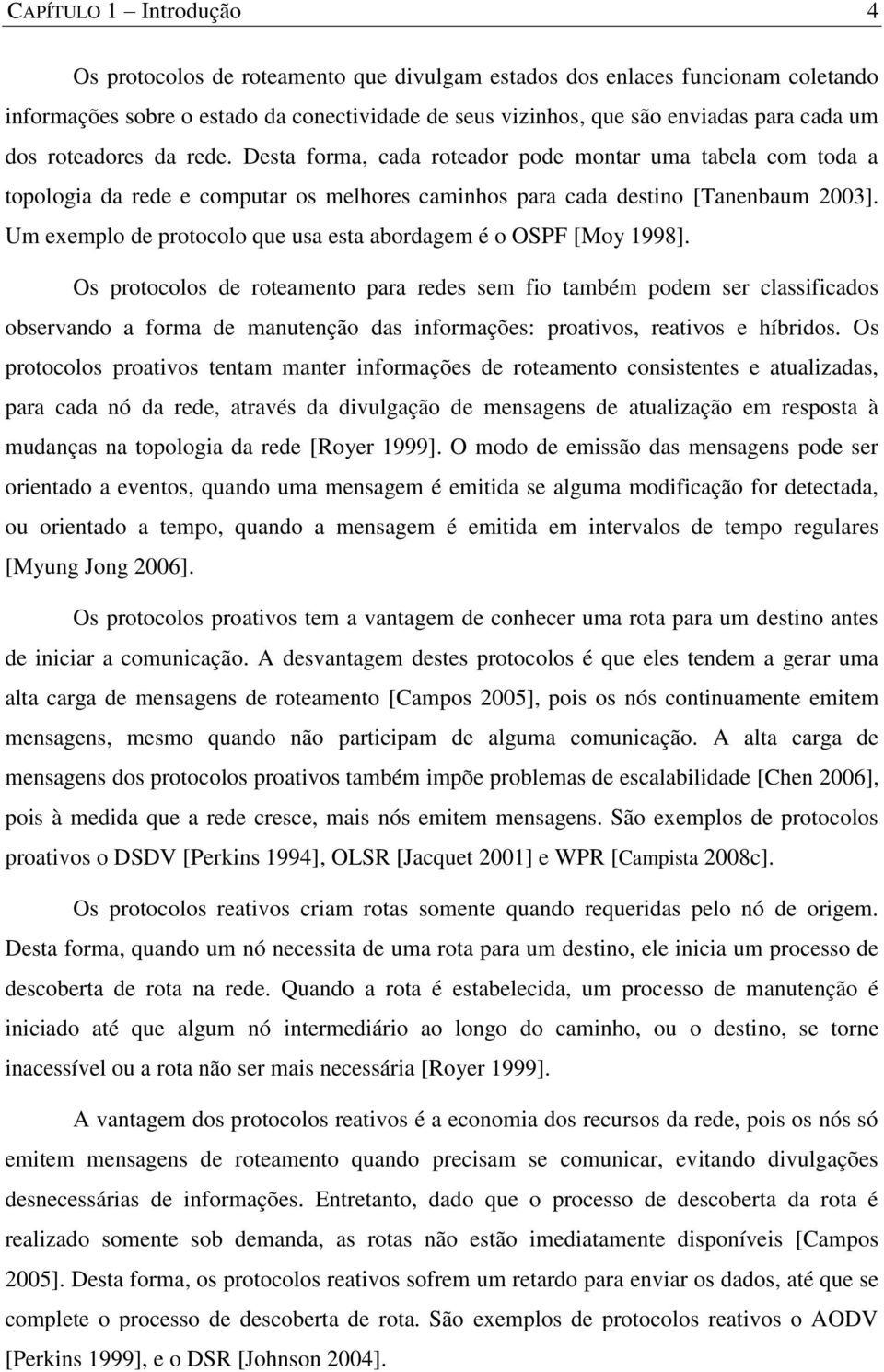 CAPÍTULO 1 – Introdução 4

Os protocolos de roteamento que divulgam estados dos enlaces funcionam coletando informações sobre o estado da conectividade de seus vizinhos, que são enviadas para cada um dos roteadores da rede. Desta forma, cada roteador pode montar uma tabela com toda a topologia da rede e computar os melhores caminhos para cada destino [Tanenbaum 2003]. Um exemplo de protocolo que usa esta abordagem é o OSPF [Moy 1998].

Os protocolos de roteamento para redes sem fio também podem ser classificados observando a forma de manutenção das informações: proativos, reativos e híbridos. Os protocolos proativos tentam manter informações de roteamento consistentes e atualizadas, para cada nó da rede, através da divulgação de mensagens de atualização em resposta à mudanças na topologia da rede [Royer 1999]. O modo de emissão das mensagens pode ser orientado a eventos, quando uma mensagem é emitida se alguma modificação for detectada, ou orientado a tempo, quando a mensagem é emitida em intervalos de tempo regulares [Myung Jong 2006].

Os protocolos proativos tem a vantagem de conhecer uma rota para um destino antes de iniciar a comunicação. A desvantagem destes protocolos é que eles tendem a gerar uma alta carga de mensagens de roteamento [Campos 2005], pois os nós continuamente emitem mensagens, mesmo quando não participam de alguma comunicação. A alta carga de mensagens dos protocolos proativos também impõe problemas de escalabilidade [Chen 2006], pois à medida que a rede cresce, mais nós emitem mensagens. São exemplos de protocolos proativos o DSDV [Perkins 1994], OLSR [Jacquet 2001] e WPR [Campista 2008c].

Os protocolos reativos criam rotas somente quando requeridas pelo nó de origem. Desta forma, quando um nó necessita de uma rota para um destino, ele inicia um processo de descoberta de rota na rede. Quando a rota é estabelecida, um processo de manutenção é iniciado até que algum nó intermediário ao longo do caminho, ou o destino, se torne inacessível ou a rota não ser mais necessária [Royer 1999].

A vantagem dos protocolos reativos é a economia dos recursos da rede, pois os nós só emitem mensagens de roteamento quando precisam se comunicar, evitando divulgações desnecessárias de informações. Entretanto, dado que o processo de descoberta da rota é realizado somente sob demanda, as rotas não estão imediatamente disponíveis [Campos 2005]. Desta forma, os protocolos reativos sofrem um retardo para enviar os dados, até que se complete o processo de descoberta de rota. São exemplos de protocolos reativos o AODV [Perkins 1999], e o DSR [Johnson 2004].